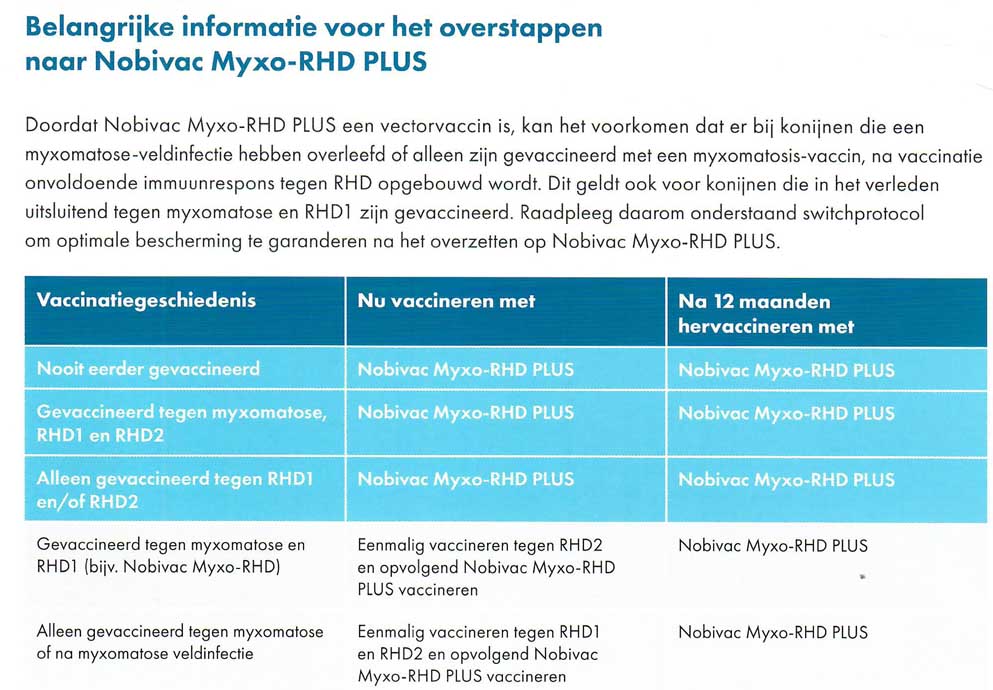 Belangrijke informatie voor het overstappen naar Nobivac Myxo-RHD PLUS

Doordat Nobivac Myxo-RHD PLUS een vectorvaccin is, kan het voorkomen dat er bij konijnen die een myxomatose-veldinfectie hebben overleefd of alleen zijn gevaccineerd met een myxomatosis-vaccin, na vaccinatie onvoldoende immuunrespons tegen RHD opgebouwd wordt. Dit geldt ook voor konijnen die in het verleden uitsluitend tegen myxomatose en RHD1 zijn gevaccineerd. Raadpleeg daarom onderstaand switchprotocol om optimale bescherming te garanderen na het overzetten op Nobivac Myxo-RHD PLUS.

| Vaccinatiegeschiedenis | Nu vaccineren met | Na 12 maanden hervaccineren met |
|---|---|---|
| Nooit eerder gevaccineerd | Nobivac Myxo-RHD PLUS | Nobivac Myxo-RHD PLUS |
| Gevaccineerd tegen myxomatose, RHD1 en RHD2 | Nobivac Myxo-RHD PLUS | Nobivac Myxo-RHD PLUS |
| Alleen gevaccineerd tegen RHD1 en/of RHD2 | Nobivac Myxo-RHD PLUS | Nobivac Myxo-RHD PLUS |
| Gevaccineerd tegen myxomatose en RHD1 (bijv. Nobivac Myxo-RHD) | Eenmalig vaccineren tegen RHD2 en opvolgend Nobivac Myxo-RHD PLUS vaccineren | Nobivac Myxo-RHD PLUS |
| Alleen gevaccineerd tegen myxomatose of na myxomatose veldinfectie | Eenmalig vaccineren tegen RHD1 en RHD2 en opvolgend Nobivac Myxo-RHD PLUS vaccineren | Nobivac Myxo-RHD PLUS |